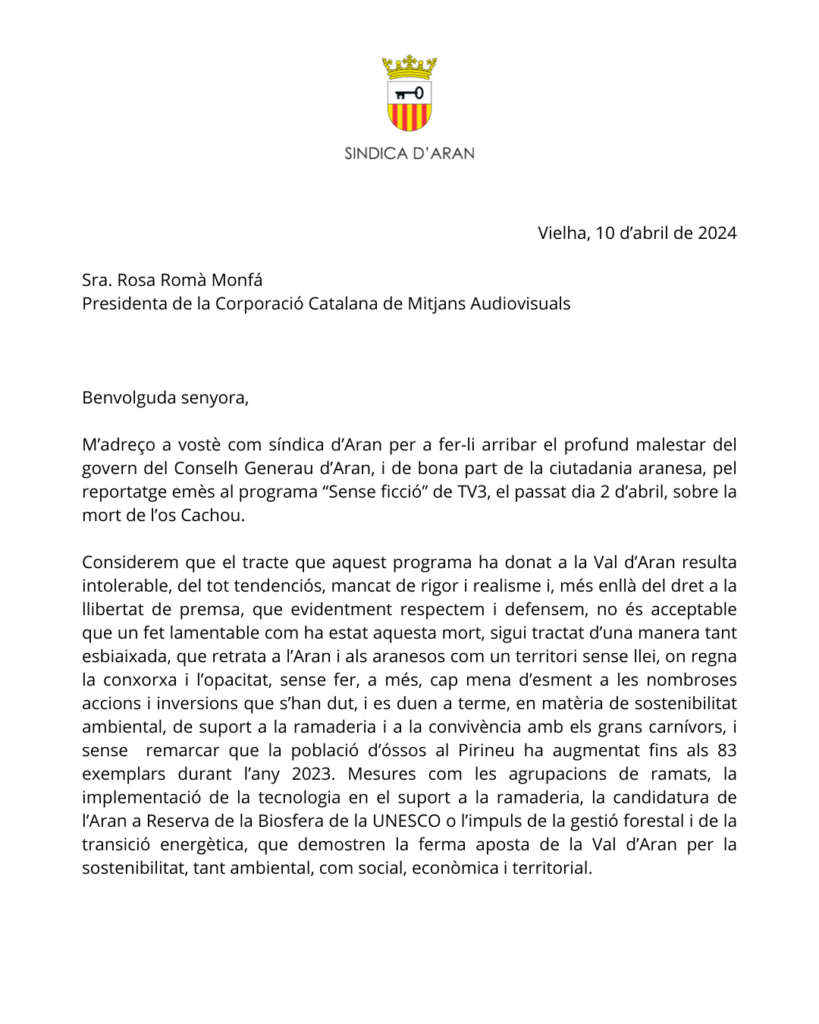 SINDICA D'ARAN

Vielha, 10 d'abril de 2024

Sra. Rosa Romà Monfá
Presidenta de la Corporació Catalana de Mitjans Audiovisuals

Benvolguda senyora,

M'adreço a vostè com síndica d'Aran per a fer-li arribar el profund malestar del govern del Conselh Generau d'Aran, i de bona part de la ciutadania aranesa, pel reportatge emès al programa "Sense ficció" de TV3, el passat dia 2 d'abril, sobre la mort de l'os Cachou.

Considerem que el tracte que aquest programa ha donat a la Val d'Aran resulta intolerable, del tot tendenciós, mancat de rigor i realisme i, més enllà del dret a la llibertat de premsa, que evidentment respectem i defensem, no és acceptable que un fet lamentable com ha estat aquesta mort, sigui tractat d'una manera tant esbiaixada, que retrata a l'Aran i als aranesos com un territori sense llei, on regna la conxorxa i l'opacitat, sense fer, a més, cap mena d'esment a les nombroses accions i inversions que s'han dut, i es duen a terme, en matèria de sostenibilitat ambiental, de suport a la ramaderia i a la convivència amb els grans carnívors, i sense remarcar que la població d'óssos al Pirineu ha augmentat fins als 83 exemplars durant l'any 2023. Mesures com les agrupacions de ramats, la implementació de la tecnologia en el suport a la ramaderia, la candidatura de l'Aran a Reserva de la Biosfera de la UNESCO o l'impuls de la gestió forestal i de la transició energètica, que demostren la ferma aposta de la Val d'Aran per la sostenibilitat, tant ambiental, com social, econòmica i territorial.